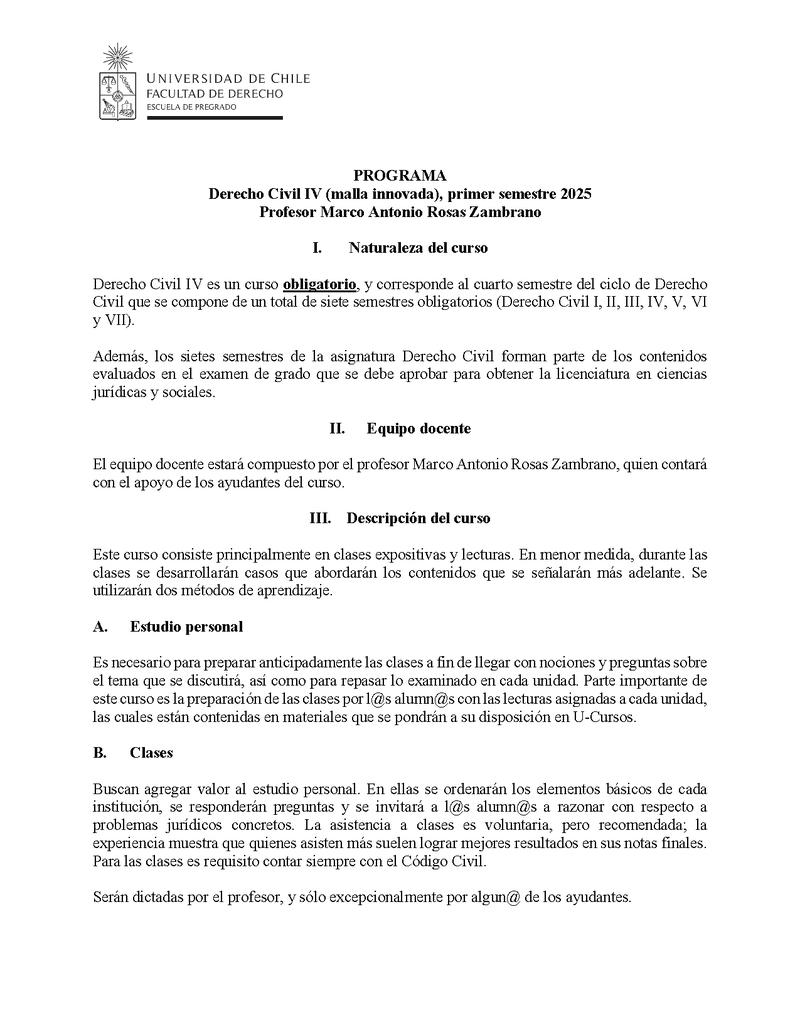 UNIVERSIDAD DE CHILE
FACULTAD DE DERECHO
ESCUELA DE PREGRADO

PROGRAMA
Derecho Civil IV (malla innovada), primer semestre 2025
Profesor Marco Antonio Rosas Zambrano

I. Naturaleza del curso

Derecho Civil IV es un curso obligatorio, y corresponde al cuarto semestre del ciclo de Derecho Civil que se compone de un total de siete semestres obligatorios (Derecho Civil I, II, III, IV, V, VI y VII).

Además, los sietes semestres de la asignatura Derecho Civil forman parte de los contenidos evaluados en el examen de grado que se debe aprobar para obtener la licenciatura en ciencias jurídicas y sociales.

II. Equipo docente

El equipo docente estará compuesto por el profesor Marco Antonio Rosas Zambrano, quien contará con el apoyo de los ayudantes del curso.

III. Descripción del curso

Este curso consiste principalmente en clases expositivas y lecturas. En menor medida, durante las clases se desarrollarán casos que abordarán los contenidos que se señalarán más adelante. Se utilizarán dos métodos de aprendizaje.

A. Estudio personal

Es necesario para preparar anticipadamente las clases a fin de llegar con nociones y preguntas sobre el tema que se discutirá, así como para repasar lo examinado en cada unidad. Parte importante de este curso es la preparación de las clases por l@s alumn@s con las lecturas asignadas a cada unidad, las cuales están contenidas en materiales que se pondrán a su disposición en U-Cursos.

B. Clases

Buscan agregar valor al estudio personal. En ellas se ordenarán los elementos básicos de cada institución, se responderán preguntas y se invitará a l@s alumn@s a razonar con respecto a problemas jurídicos concretos. La asistencia a clases es voluntaria, pero recomendada; la experiencia muestra que quienes asisten más suelen lograr mejores resultados en sus notas finales. Para las clases es requisito contar siempre con el Código Civil.

Serán dictadas por el profesor, y sólo excepcionalmente por algun@ de los ayudantes.